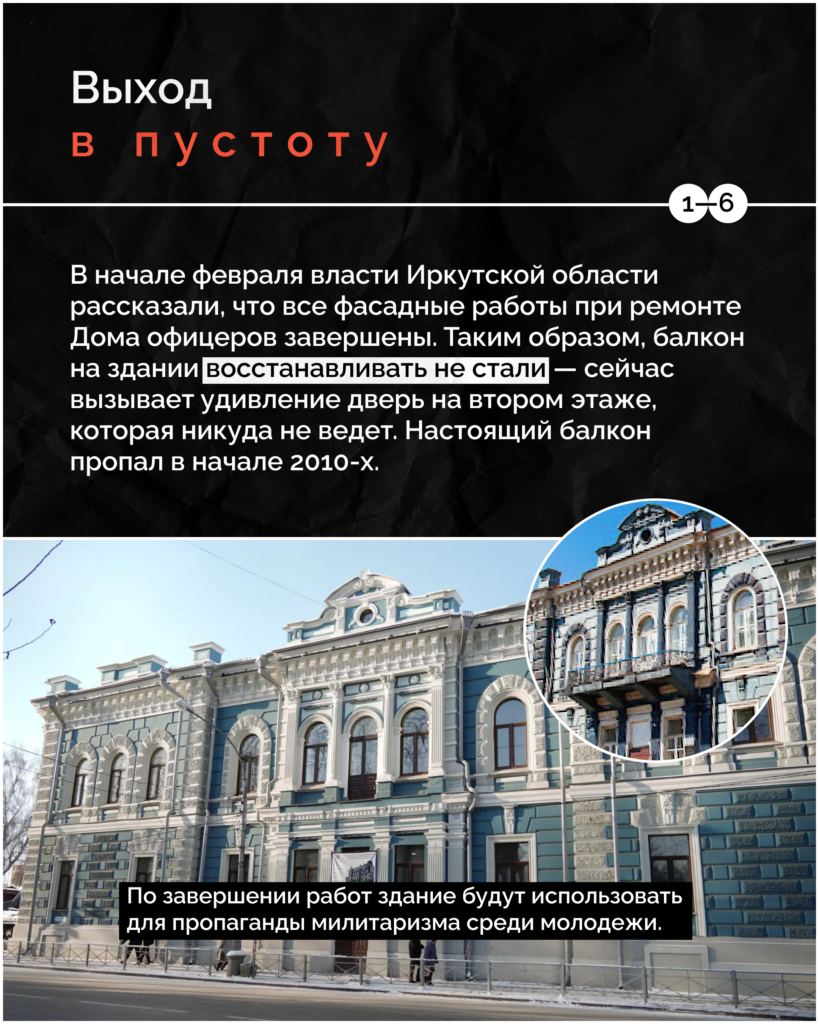 Выход
в пустоту

1—6

В начале февраля власти Иркутской области рассказали, что все фасадные работы при ремонте Дома офицеров завершены. Таким образом, балкон на здании восстанавливать не стали — сейчас вызывает удивление дверь на втором этаже, которая никуда не ведет. Настоящий балкон пропал в начале 2010-х.

По завершении работ здание будут использовать для пропаганды милитаризма среди молодежи.